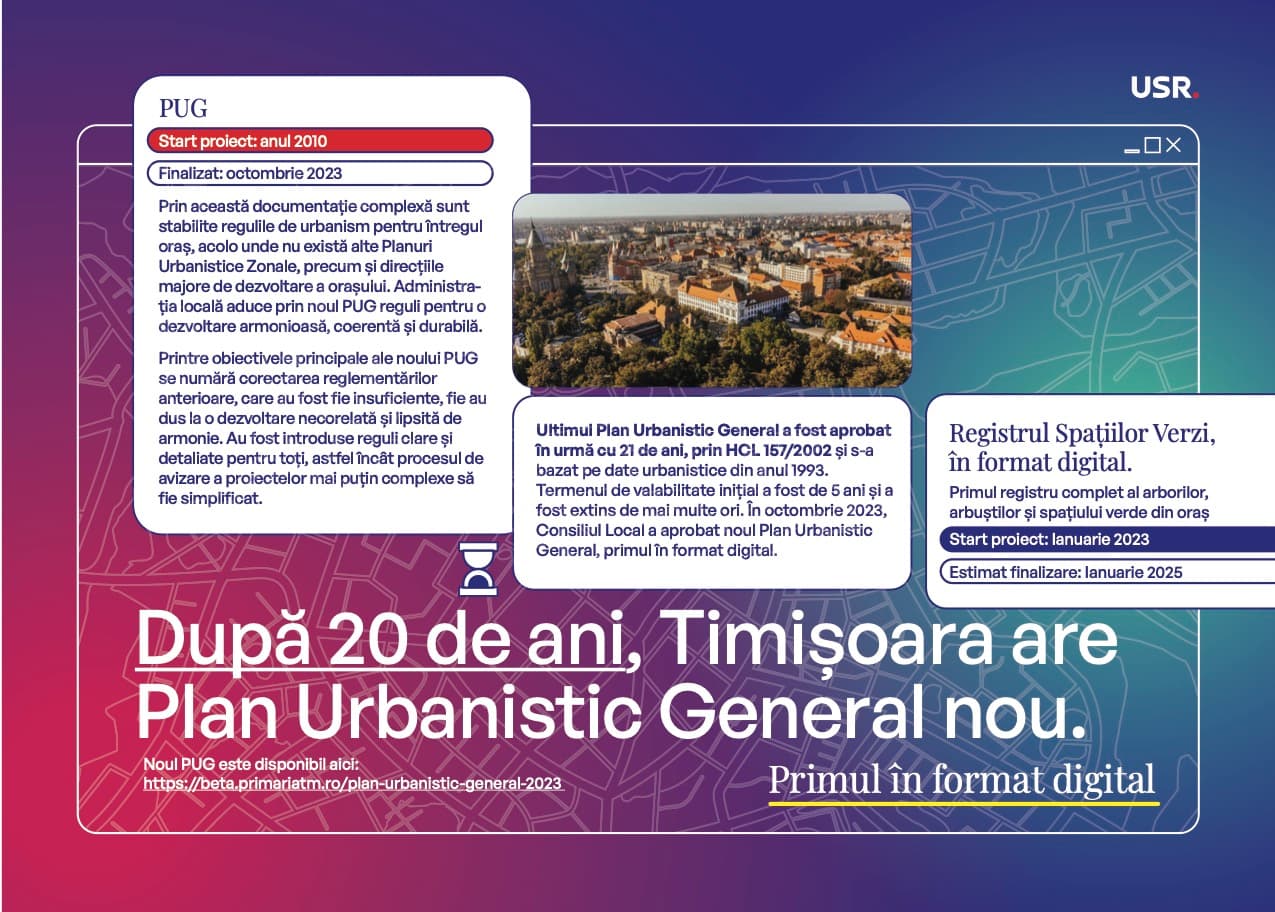 USR.

PUG

Start proiect: anul 2010

Finalizat: octombrie 2023

Prin această documentație complexă sunt stabilite regulile de urbanism pentru întregul oraș, acolo unde nu există alte Planuri Urbanistice Zonale, precum și direcțiile majore de dezvoltare a orașului. Administrația locală aduce prin noul PUG reguli pentru o dezvoltare armonioasă, coerentă și durabilă.

Printre obiectivele principale ale noului PUG se numără corectarea reglementărilor anterioare, care au fost fie insuficiente, fie au dus la o dezvoltare necorelată și lipsită de armonie. Au fost introduse reguli clare și detaliate pentru toți, astfel încât procesul de avizare a proiectelor mai puțin complexe să fie simplificat.

Ultimul Plan Urbanistic General a fost aprobat în urmă cu 21 de ani, prin HCL 157/2002 și s-a bazat pe date urbanistice din anul 1993. Termenul de valabilitate inițial a fost de 5 ani și a fost extins de mai multe ori. În octombrie 2023, Consiliul Local a aprobat noul Plan Urbanistic General, primul în format digital.

Registrul Spațiilor Verzi, în format digital.

Primul registru complet al arborilor, arbuștilor și spațiului verde din oraș

Start proiect: Ianuarie 2023

Estimat finalizare: Ianuarie 2025

După 20 de ani, Timișoara are Plan Urbanistic General nou.

Noul PUG este disponibil aici:
https://beta.primariatm.ro/plan-urbanistic-general-2023

Primul în format digital